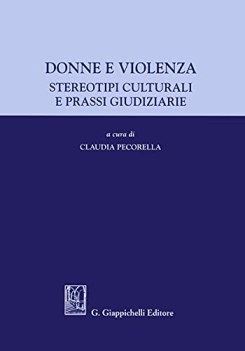 DONNE E VIOLENZA
STEREOTIPI CULTURALI
E PRASSI GIUDIZIARIE

a cura di
CLAUDIA PECORELLA

G. Giappichelli Editore